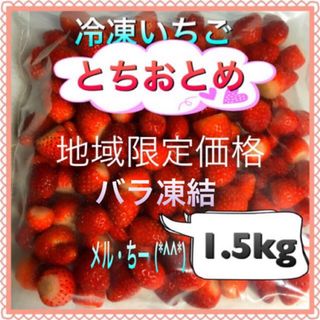 冷凍いちご

とちおとめ

地域限定価格
バラ凍結

メル・ちー (*^^*)

1.5kg